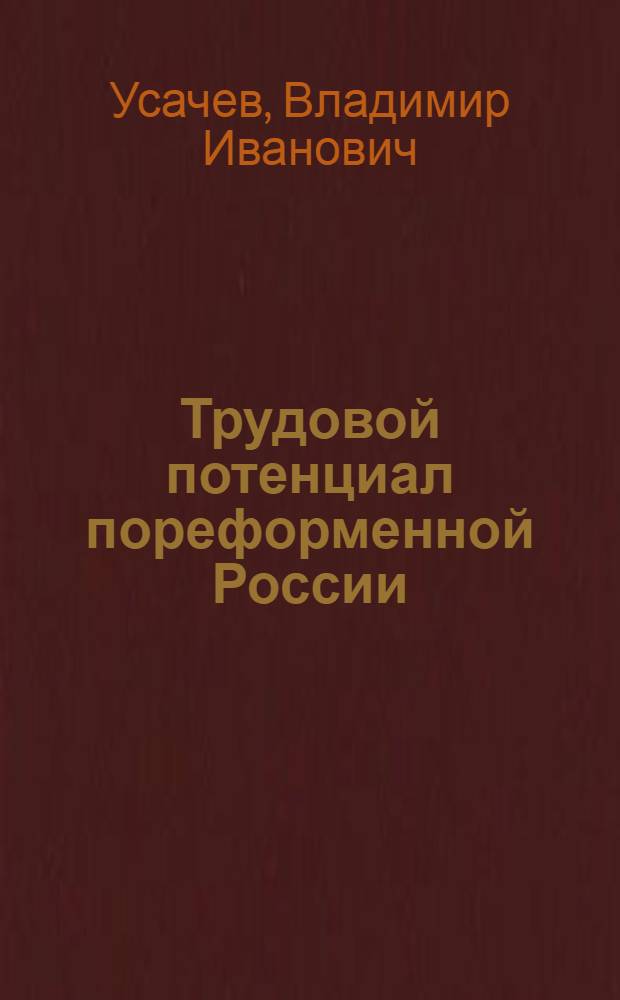 Усачев, Владимир Иванович

Трудовой потенциал пореформенной России